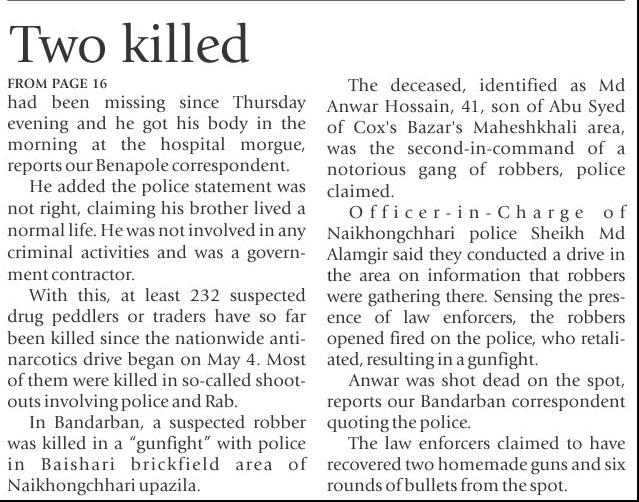 Two killed

FROM PAGE 16

had been missing since Thursday evening and he got his body in the morning at the hospital morgue, reports our Benapole correspondent.

He added the police statement was not right, claiming his brother lived a normal life. He was not involved in any criminal activities and was a government contractor.

With this, at least 232 suspected drug peddlers or traders have so far been killed since the nationwide anti-narcotics drive began on May 4. Most of them were killed in so-called shootouts involving police and Rab.

In Bandarban, a suspected robber was killed in a "gunfight" with police in Baishari brickfield area of Naikhongchhari upazila.

The deceased, identified as Md Anwar Hossain, 41, son of Abu Syed of Cox's Bazar's Maheshkhali area, was the second-in-command of a notorious gang of robbers, police claimed.

Officer-in-Charge of Naikhongchhari police Sheikh Md Alamgir said they conducted a drive in the area on information that robbers were gathering there. Sensing the presence of law enforcers, the robbers opened fired on the police, who retaliated, resulting in a gunfight.

Anwar was shot dead on the spot, reports our Bandarban correspondent quoting the police.

The law enforcers claimed to have recovered two homemade guns and six rounds of bullets from the spot.